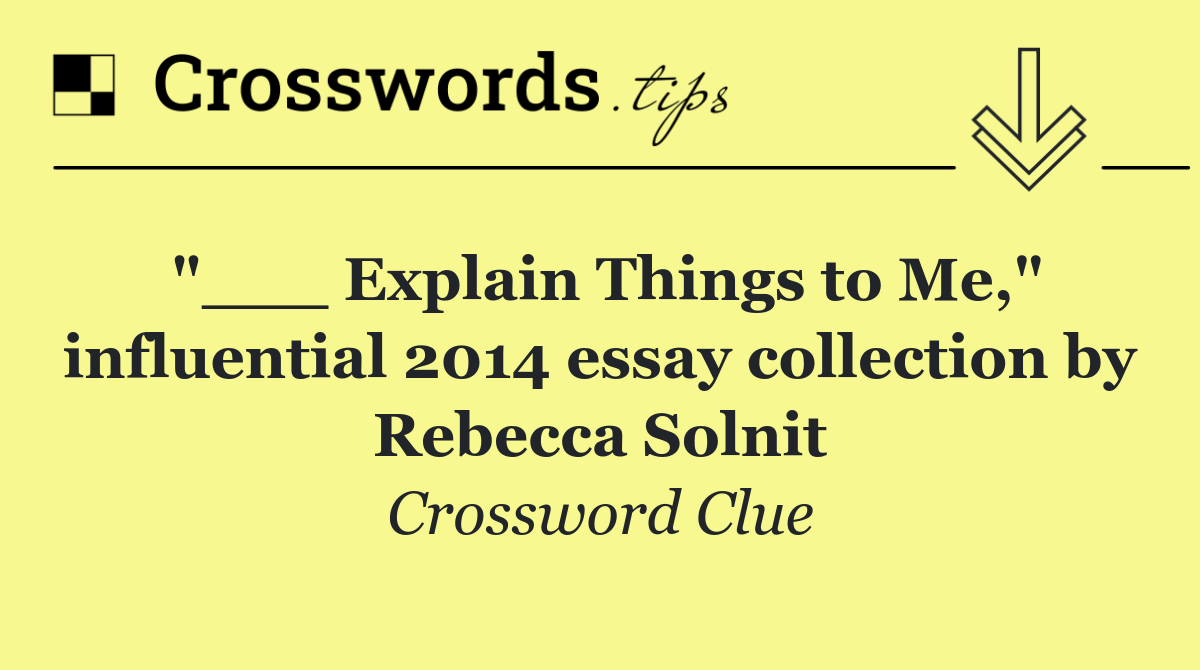 Crosswords.tips

"___ Explain Things to Me," influential 2014 essay collection by Rebecca Solnit

Crossword Clue